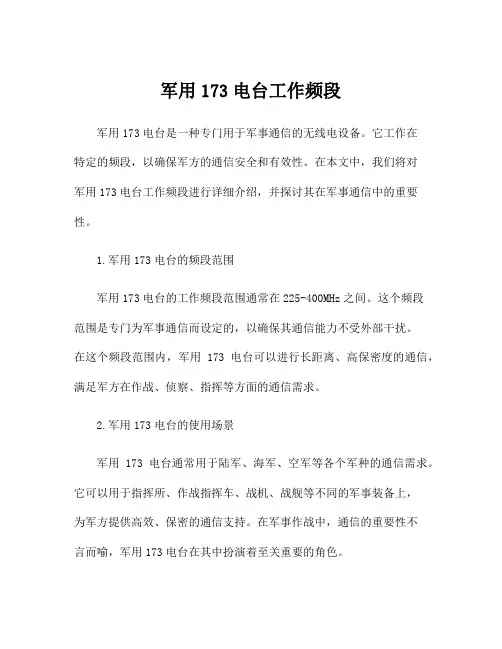 军用 173 电台工作频段

军用 173 电台是一种专门用于军事通信的无线电设备。它工作在特定的频段，以确保军方的通信安全和有效性。在本文中，我们将对军用 173 电台工作频段进行详细介绍，并探讨其在军事通信中的重要性。

1.军用 173 电台的频段范围

军用 173 电台的工作频段范围通常在 225-400MHz 之间。这个频段范围是专门为军事通信而设定的，以确保其通信能力不受外部干扰。在这个频段范围内，军用 173 电台可以进行长距离、高保密度的通信，满足军方在作战、侦察、指挥等方面的通信需求。

2.军用 173 电台的使用场景

军用 173 电台通常用于陆军、海军、空军等各个军种的通信需求。它可以用于指挥所、作战指挥车、战机、战舰等不同的军事装备上，为军方提供高效、保密的通信支持。在军事作战中，通信的重要性不言而喻，军用 173 电台在其中扮演着至关重要的角色。